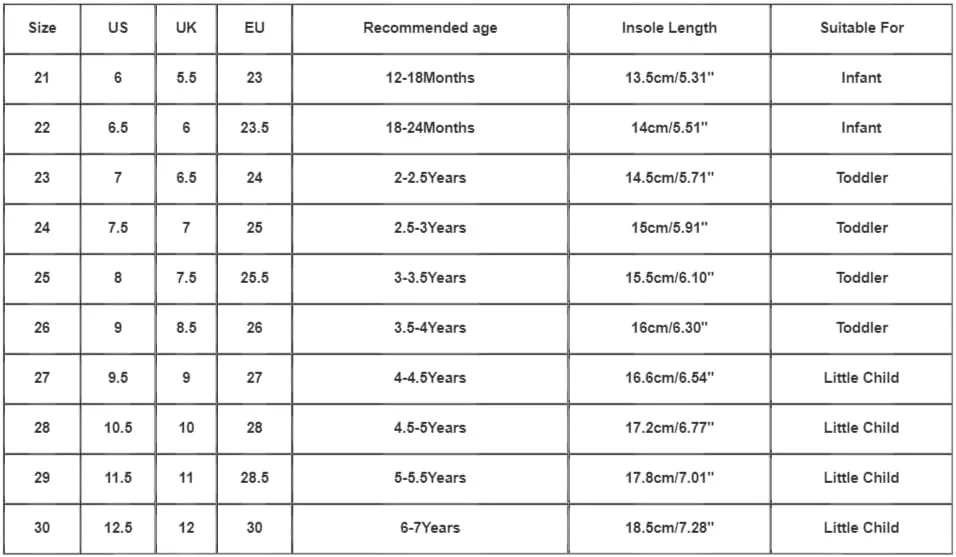 | Size | US | UK | EU | Recommended age | Insole Length | Suitable For |
|---|---|---|---|---|---|---|
| 21 | 6 | 5.5 | 23 | 12-18Months | 13.5cm/5.31'' | Infant |
| 22 | 6.5 | 6 | 23.5 | 18-24Months | 14cm/5.51'' | Infant |
| 23 | 7 | 6.5 | 24 | 2-2.5Years | 14.5cm/5.71'' | Toddler |
| 24 | 7.5 | 7 | 25 | 2.5-3Years | 15cm/5.91'' | Toddler |
| 25 | 8 | 7.5 | 25.5 | 3-3.5Years | 15.5cm/6.10'' | Toddler |
| 26 | 9 | 8.5 | 26 | 3.5-4Years | 16cm/6.30'' | Toddler |
| 27 | 9.5 | 9 | 27 | 4-4.5Years | 16.6cm/6.54'' | Little Child |
| 28 | 10.5 | 10 | 28 | 4.5-5Years | 17.2cm/6.77'' | Little Child |
| 29 | 11.5 | 11 | 28.5 | 5-5.5Years | 17.8cm/7.01'' | Little Child |
| 30 | 12.5 | 12 | 30 | 6-7Years | 18.5cm/7.28'' | Little Child |